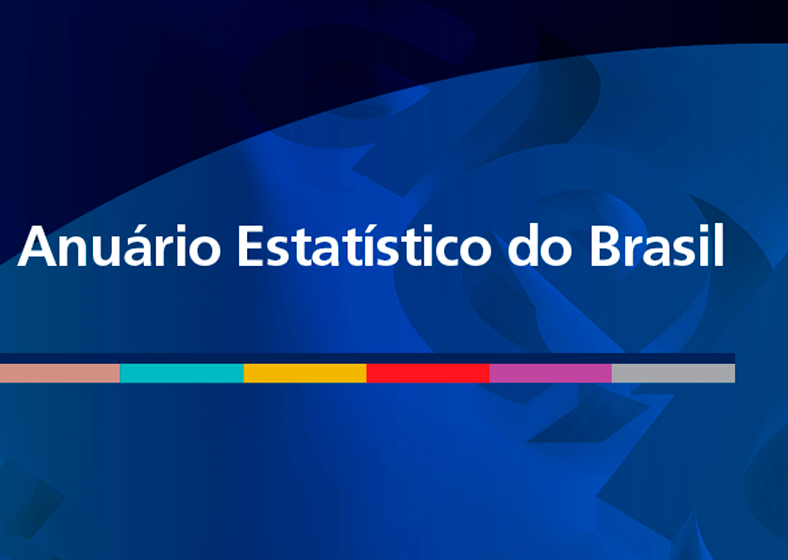 Anuário Estatístico do Brasil